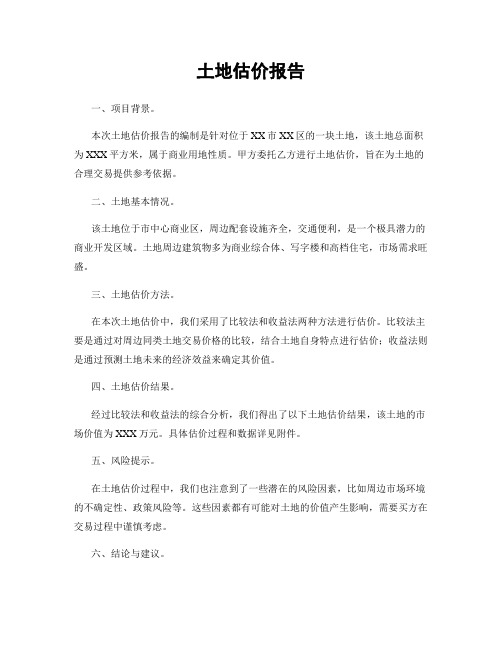 土地估价报告

一、项目背景。

本次土地估价报告的编制是针对位于XX市XX区的一块土地，该土地总面积为XXX平方米，属于商业用地性质。甲方委托乙方进行土地估价，旨在为土地的合理交易提供参考依据。

二、土地基本情况。

该土地位于市中心商业区，周边配套设施齐全，交通便利，是一个极具潜力的商业开发区域。土地周边建筑物多为商业综合体、写字楼和高档住宅，市场需求旺盛。

三、土地估价方法。

在本次土地估价中，我们采用了比较法和收益法两种方法进行估价。比较法主要是通过对周边同类土地交易价格的比较，结合土地自身特点进行估价；收益法则是通过预测土地未来的经济效益来确定其价值。

四、土地估价结果。

经过比较法和收益法的综合分析，我们得出了以下土地估价结果，该土地的市场价值为XXX万元。具体估价过程和数据详见附件。

五、风险提示。

在土地估价过程中，我们也注意到了一些潜在的风险因素，比如周边市场环境的不确定性、政策风险等。这些因素都有可能对土地的价值产生影响，需要买方在交易过程中谨慎考虑。

六、结论与建议。